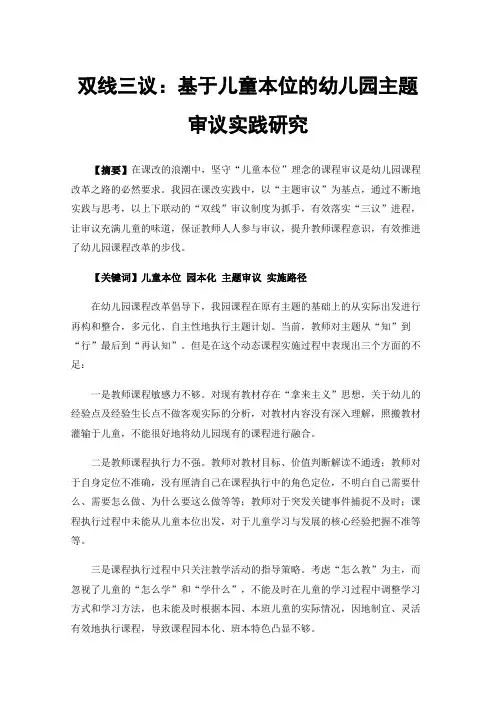 双线三议：基于儿童本位的幼儿园主题审议实践研究

【摘要】在课改的浪潮中，坚守“儿童本位”理念的课程审议是幼儿园课程改革之路的必然要求。我园在课改实践中，以“主题审议”为基点，通过不断地实践与思考，以上下联动的“双线”审议制度为抓手，有效落实“三议”进程，让审议充满儿童的味道，保证教师人人参与审议，提升教师课程意识，有效推进了幼儿园课程改革的步伐。

【关键词】儿童本位 园本化 主题审议 实施路径

在幼儿园课程改革倡导下，我园课程在原有主题的基础上的从实际出发进行再构和整合，多元化、自主性地执行主题计划。当前，教师对主题从“知”到“行”最后到“再认知”。但是在这个动态课程实施过程中表现出三个方面的不足：

一是教师课程敏感力不够。对现有教材存在“拿来主义”思想，关于幼儿的经验点及经验生长点不做客观实际的分析，对教材内容没有深入理解，照搬教材灌输于儿童，不能很好地将幼儿园现有的课程进行融合。

二是教师课程执行力不强。教师对教材目标、价值判断解读不通透；教师对于自身定位不准确，没有厘清自己在课程执行中的角色定位，不明白自己需要什么、需要怎么做、为什么要这么做等等；教师对于突发关键事件捕捉不及时；课程执行过程中未能从儿童本位出发，对于儿童学习与发展的核心经验把握不准等等。

三是课程执行过程中只关注教学活动的指导策略。考虑“怎么教”为主，而忽视了儿童的“怎么学”和“学什么”，不能及时在儿童的学习过程中调整学习方式和学习方法，也未能及时根据本园、本班儿童的实际情况，因地制宜、灵活有效地执行课程，导致课程园本化、班本特色凸显不够。